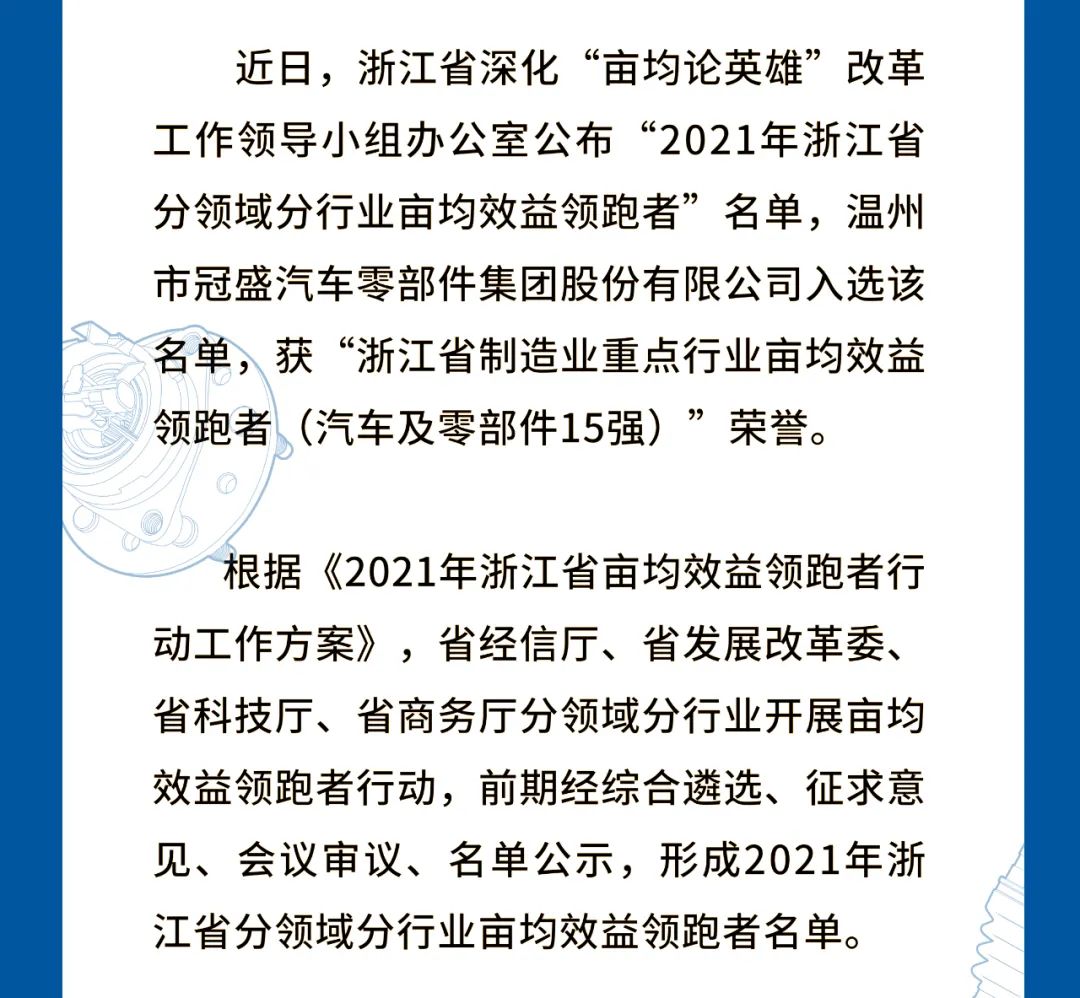 近日，浙江省深化“亩均论英雄”改革工作领导小组办公室公布“2021年浙江省分领域分行业亩均效益领跑者”名单，温州市冠盛汽车零部件集团股份有限公司入选该名单，获“浙江省制造业重点行业亩均效益领跑者（汽车及零部件15强）”荣誉。

根据《2021年浙江省亩均效益领跑者行动工作方案》，省经信厅、省发展改革委、省科技厅、省商务厅分领域分行业开展亩均效益领跑者行动，前期经综合遴选、征求意见、会议审议、名单公示，形成2021年浙江省分领域分行业亩均效益领跑者名单。